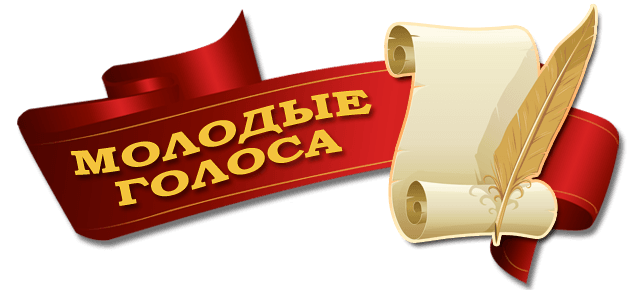 МОЛОДЫЕ
ГОЛОСА